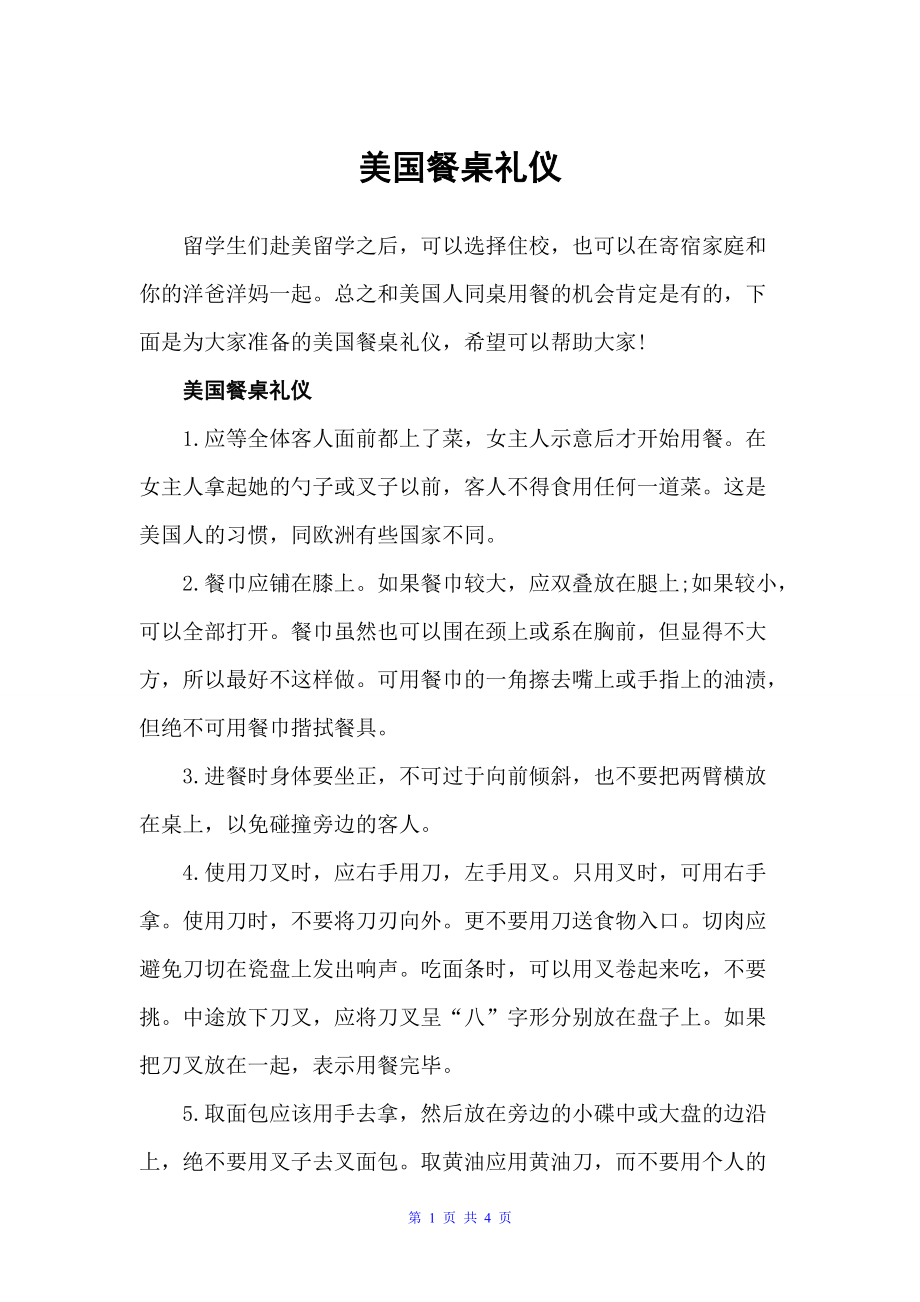 美国餐桌礼仪

留学生们赴美留学之后，可以选择住校，也可以在寄宿家庭和你的洋爸洋妈一起。总之和美国人同桌用餐的机会肯定是有的，下面是为大家准备的美国餐桌礼仪，希望可以帮助大家!

美国餐桌礼仪

1.应等全体客人面前都上了菜，女主人示意后才开始用餐。在女主人拿起她的勺子或叉子以前，客人不得食用任何一道菜。这是美国人的习惯，同欧洲有些国家不同。

2.餐巾应铺在膝上。如果餐巾较大，应双叠放在腿上;如果较小，可以全部打开。餐巾虽然也可以围在颈上或系在胸前，但显得不大方，所以最好不这样做。可用餐巾的一角擦去嘴上或手指上的油渍，但绝不可用餐巾揩拭餐具。

3.进餐时身体要坐正，不可过于向前倾斜，也不要把两臂横放在桌上，以免碰撞旁边的客人。

4.使用刀叉时，应右手用刀，左手用叉。只用叉时，可用右手拿。使用刀时，不要将刀刃向外。更不要用刀送食物入口。切肉应避免刀切在瓷盘上发出响声。吃面条时，可以用叉卷起来吃，不要挑。中途放下刀叉，应将刀叉呈“八”字形分别放在盘子上。如果把刀叉放在一起，表示用餐完毕。

5.取面包应该用手去拿，然后放在旁边的小碟中或大盘的边沿上，绝不要用叉子去叉面包。取黄油应用黄油刀，而不要用个人的

第 1 页 共 4 页